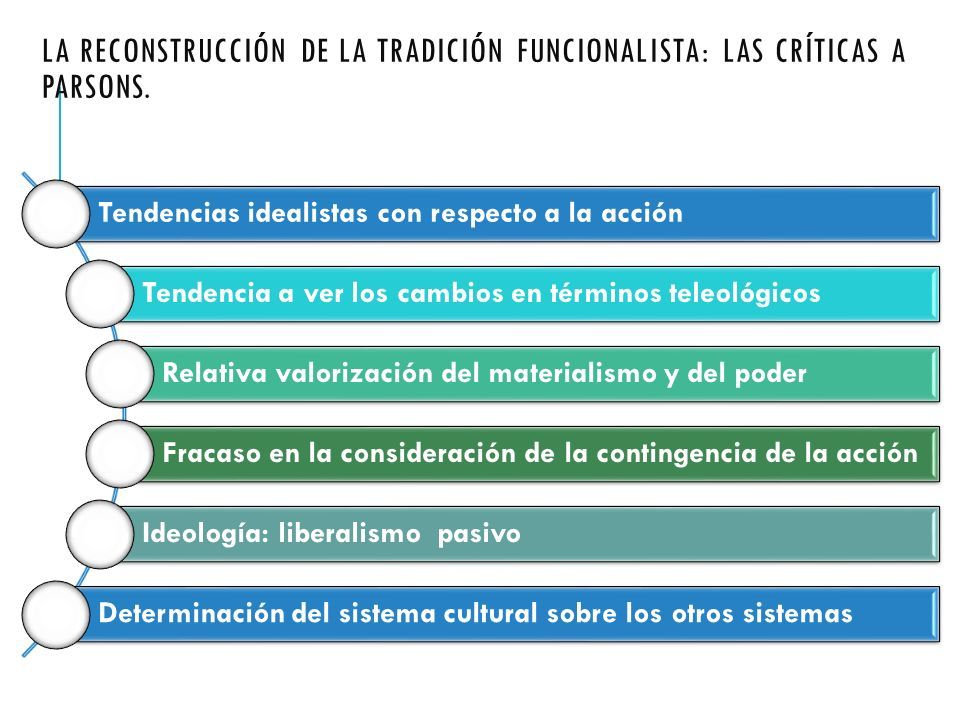 LA RECONSTRUCCIÓN DE LA TRADICIÓN FUNCIONALISTA: LAS CRÍTICAS A PARSONS.

Tendencias idealistas con respecto a la acción

Tendencia a ver los cambios en términos teleológicos

Relativa valorización del materialismo y del poder

Fracaso en la consideración de la contingencia de la acción

Ideología: liberalismo pasivo

Determinación del sistema cultural sobre los otros sistemas